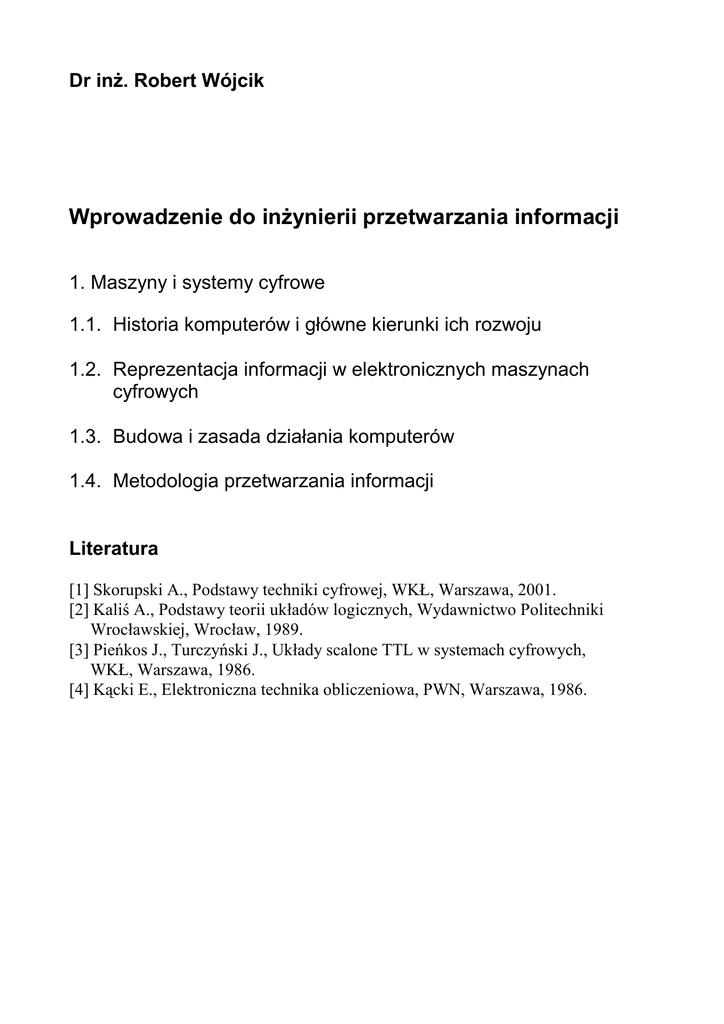 Dr inż. Robert Wójcik

Wprowadzenie do inżynierii przetwarzania informacji

1. Maszyny i systemy cyfrowe

1.1. Historia komputerów i główne kierunki ich rozwoju

1.2. Reprezentacja informacji w elektronicznych maszynach cyfrowych

1.3. Budowa i zasada działania komputerów

1.4. Metodologia przetwarzania informacji

Literatura

[1] Skorupski A., Podstawy techniki cyfrowej, WKŁ, Warszawa, 2001.
[2] Kaliś A., Podstawy teorii układów logicznych, Wydawnictwo Politechniki Wrocławskiej, Wrocław, 1989.
[3] Pieńkos J., Turczyński J., Układy scalone TTL w systemach cyfrowych, WKŁ, Warszawa, 1986.
[4] Kącki E., Elektroniczna technika obliczeniowa, PWN, Warszawa, 1986.